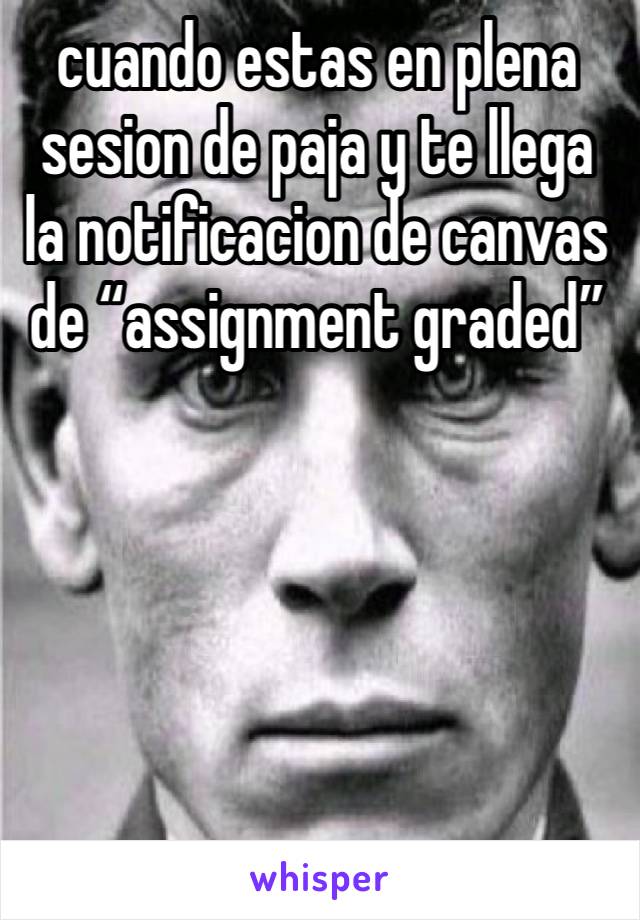 cuando estas en plena sesion de paja y te llega la notificacion de canvas de “assignment graded”

whisper